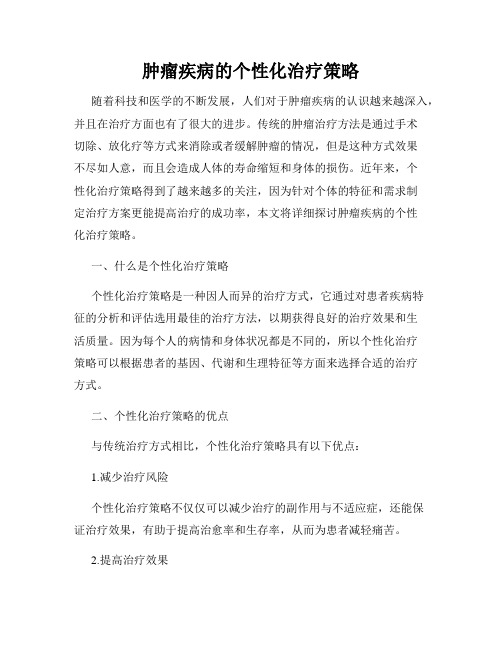 肿瘤疾病的个性化治疗策略

随着科技和医学的不断发展，人们对于肿瘤疾病的认识越来越深入，并且在治疗方面也有了很大的进步。传统的肿瘤治疗方法是通过手术切除、放化疗等方式来消除或者缓解肿瘤的情况，但是这种方式效果不尽如人意，而且会造成人体的寿命缩短和身体的损伤。近年来，个性化治疗策略得到了越来越多的关注，因为针对个体的特征和需求制定治疗方案更能提高治疗的成功率，本文将详细探讨肿瘤疾病的个性化治疗策略。

一、什么是个性化治疗策略

个性化治疗策略是一种因人而异的治疗方式，它通过对患者疾病特征的分析和评估选用最佳的治疗方法，以期获得良好的治疗效果和生活质量。因为每个人的病情和身体状况都是不同的，所以个性化治疗策略可以根据患者的基因、代谢和生理特征等方面来选择合适的治疗方式。

二、个性化治疗策略的优点

与传统治疗方式相比，个性化治疗策略具有以下优点：

1.减少治疗风险

个性化治疗策略不仅仅可以减少治疗的副作用与不适应症，还能保证治疗效果，有助于提高治愈率和生存率，从而为患者减轻痛苦。

2.提高治疗效果